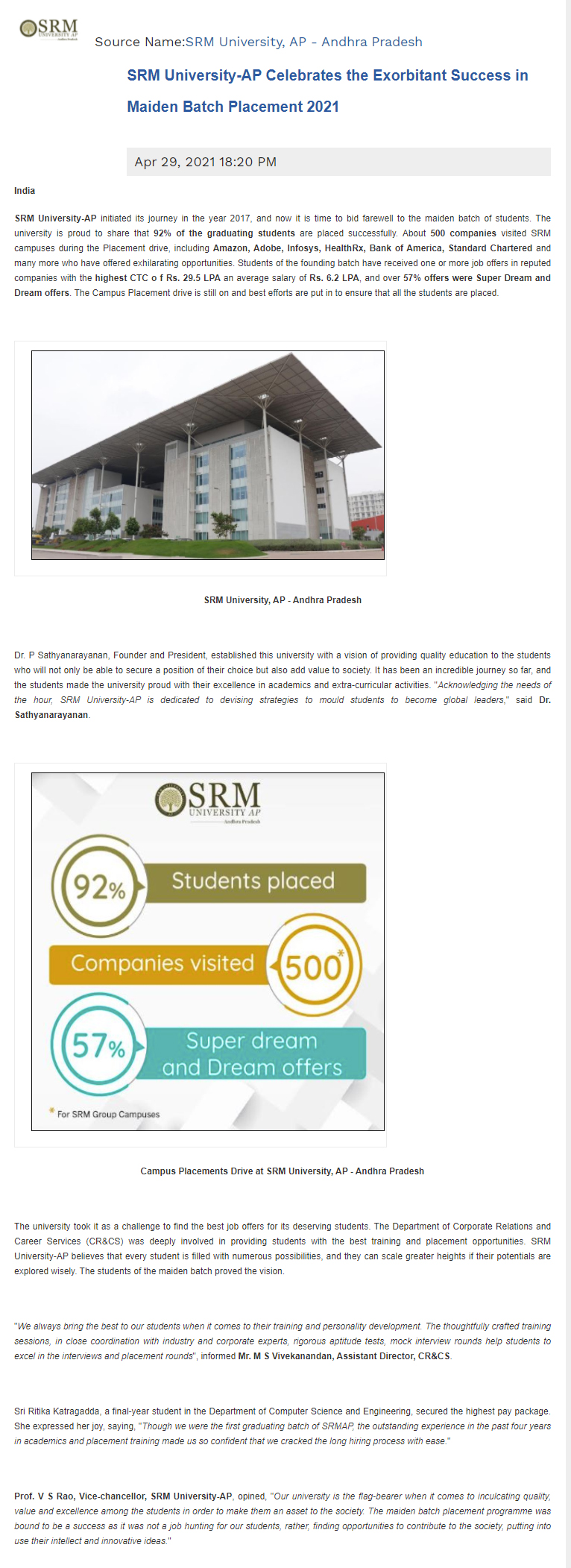 SRM UNIVERSITY AP Andhra Pradesh

Source Name:SRM University, AP - Andhra Pradesh

SRM University-AP Celebrates the Exorbitant Success in Maiden Batch Placement 2021

Apr 29, 2021 18:20 PM

India

SRM University-AP initiated its journey in the year 2017, and now it is time to bid farewell to the maiden batch of students. The university is proud to share that 92% of the graduating students are placed successfully. About 500 companies visited SRM campuses during the Placement drive, including Amazon, Adobe, Infosys, HealthRx, Bank of America, Standard Chartered and many more who have offered exhilarating opportunities. Students of the founding batch have received one or more job offers in reputed companies with the highest CTC o f Rs. 29.5 LPA an average salary of Rs. 6.2 LPA, and over 57% offers were Super Dream and Dream offers. The Campus Placement drive is still on and best efforts are put in to ensure that all the students are placed.

SRM University, AP - Andhra Pradesh

Dr. P Sathyanarayanan, Founder and President, established this university with a vision of providing quality education to the students who will not only be able to secure a position of their choice but also add value to society. It has been an incredible journey so far, and the students made the university proud with their excellence in academics and extra-curricular activities. "Acknowledging the needs of the hour, SRM University-AP is dedicated to devising strategies to mould students to become global leaders," said Dr. Sathyanarayanan.

SRM UNIVERSITY AP Andhra Pradesh

92% Students placed

Companies visited 500*

57% Super dream and Dream offers

* For SRM Group Campuses

Campus Placements Drive at SRM University, AP - Andhra Pradesh

The university took it as a challenge to find the best job offers for its deserving students. The Department of Corporate Relations and Career Services (CR&CS) was deeply involved in providing students with the best training and placement opportunities. SRM University-AP believes that every student is filled with numerous possibilities, and they can scale greater heights if their potentials are explored wisely. The students of the maiden batch proved the vision.

"We always bring the best to our students when it comes to their training and personality development. The thoughtfully crafted training sessions, in close coordination with industry and corporate experts, rigorous aptitude tests, mock interview rounds help students to excel in the interviews and placement rounds", informed Mr. M S Vivekanandan, Assistant Director, CR&CS.

Sri Ritika Katragadda, a final-year student in the Department of Computer Science and Engineering, secured the highest pay package. She expressed her joy, saying, "Though we were the first graduating batch of SRMAP, the outstanding experience in the past four years in academics and placement training made us so confident that we cracked the long hiring process with ease."

Prof. V S Rao, Vice-chancellor, SRM University-AP, opined, "Our university is the flag-bearer when it comes to inculcating quality, value and excellence among the students in order to make them an asset to the society. The maiden batch placement programme was bound to be a success as it was not a job hunting for our students, rather, finding opportunities to contribute to the society, putting into use their intellect and innovative ideas."